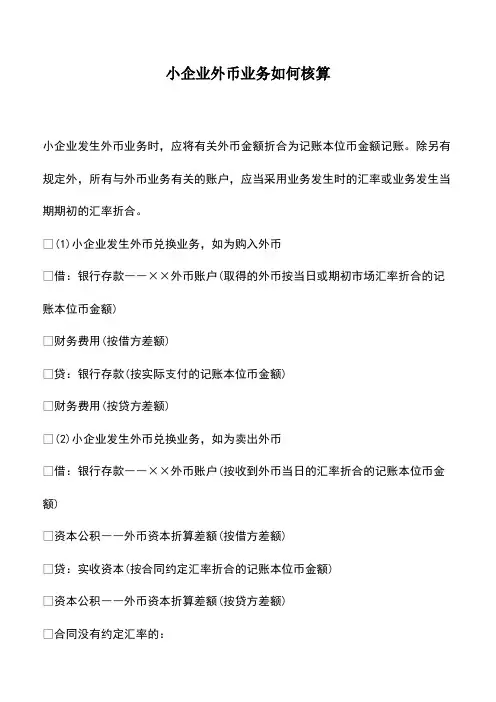 小企业外币业务如何核算

小企业发生外币业务时，应将有关外币金额折合为记账本位币金额记账。除另有规定外，所有与外币业务有关的账户，应当采用业务发生时的汇率或业务发生当期期初的汇率折合。

□(1)小企业发生外币兑换业务，如为购入外币

□借：银行存款——××外币账户(取得的外币按当日或期初市场汇率折合的记账本位币金额)

□财务费用(按借方差额)

□贷：银行存款(按实际支付的记账本位币金额)

□财务费用(按贷方差额)

□(2)小企业发生外币兑换业务，如为卖出外币

□借：银行存款——××外币账户(按收到外币当日的汇率折合的记账本位币金额)

□资本公积——外币资本折算差额(按借方差额)

□贷：实收资本(按合同约定汇率折合的记账本位币金额)

□资本公积——外币资本折算差额(按贷方差额)

□合同没有约定汇率的：